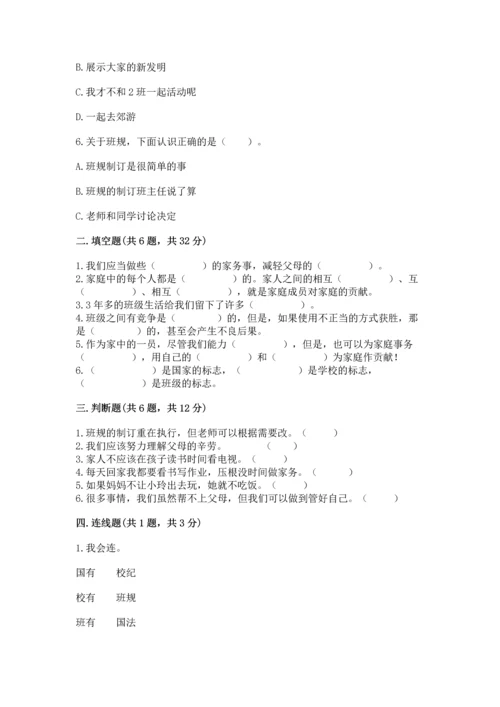 B. 展示大家的新发明

C. 我才不和 2 班一起活动呢

D. 一起去郊游

6. 关于班规，下面认识正确的是（　　）。

A. 班规制订是很简单的事

B. 班规的制订班主任说了算

C. 老师和同学讨论决定

二. 填空题（共 6 题，共 32 分）

1. 我们应当做些（　　　　）的家务事，减轻父母的（　　　　）。
2. 家庭中的每个人都是（　　　　）的。家人之间的相互（　　　　）、互（　　　　）、相互（　　　　），就是家庭成员对家庭的贡献。
3. 3 年多的班级生活给我们留下了许多（　　　　）。
4. 班级之间有竞争是（　　　　）的，但是，如果使用不正当的方式获胜，那是（　　　　）的，甚至会产生不良后果。
5. 作为家中的一员，尽管我们能力（　　　　），但是，也可以为家庭事务（　　　　），用自己的（　　　　）和（　　　　）为家庭作贡献！
6.（　　　　）是国家的标志，（　　　　）是学校的标志，（　　　　）是班级的标志。

三. 判断题（共 6 题，共 12 分）

1. 班规的制订重在执行，但老师可以根据需要改。（　　）
2. 我们应该努力理解父母的辛劳。（　　）
3. 家人不应该在孩子读书时间看电视。（　　）
4. 每天回家我都要看书写作业，压根没时间做家务。（　　）
5. 如果妈妈不让小玲出去玩，她就不吃饭。（　　）
6. 很多事情，我们虽然帮不上父母，但我们可以做到管好自己。（　　）

四. 连线题（共 1 题，共 3 分）

1. 我会连。

国有　　校纪

校有　　班规

班有　　国法